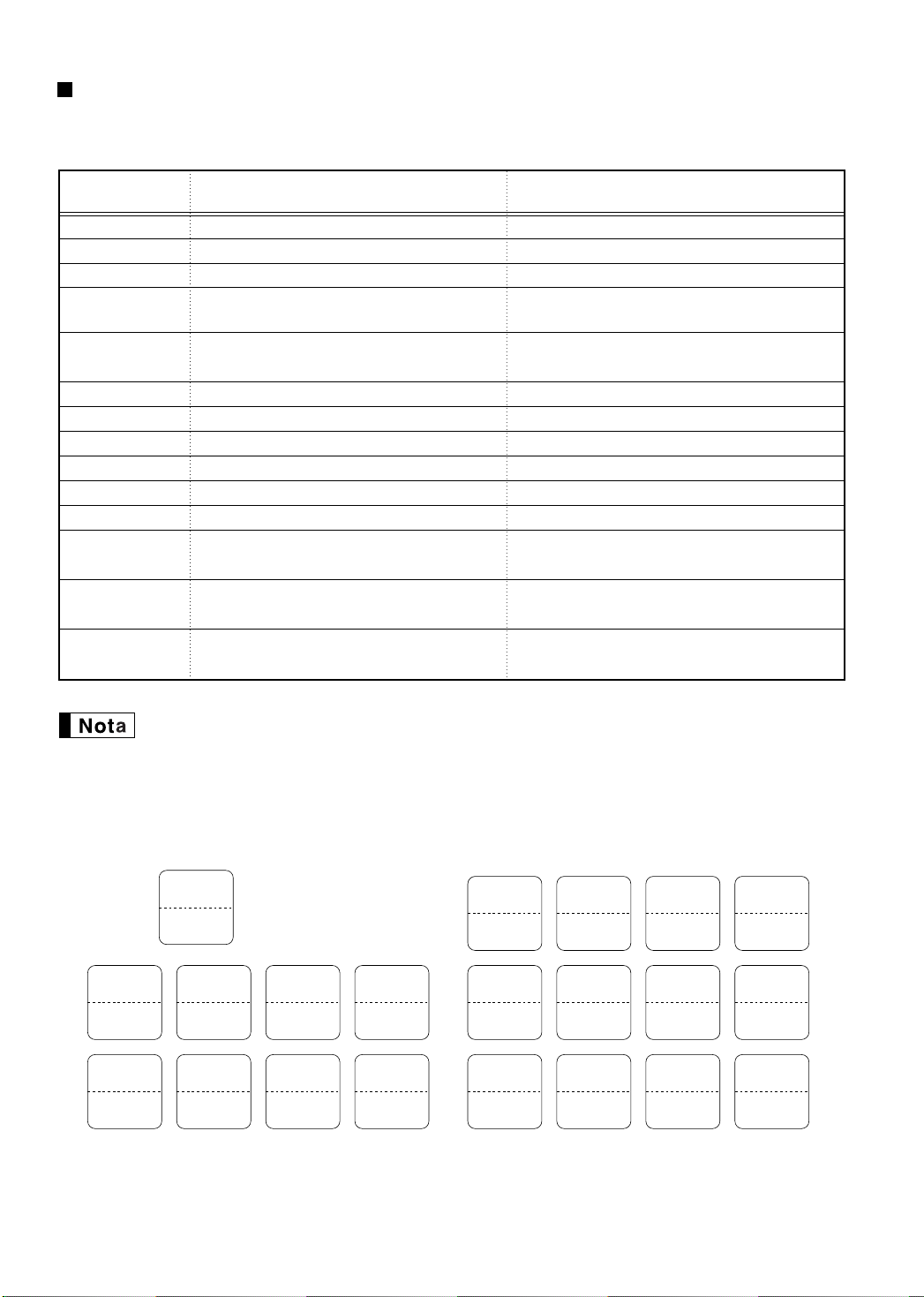 Nota